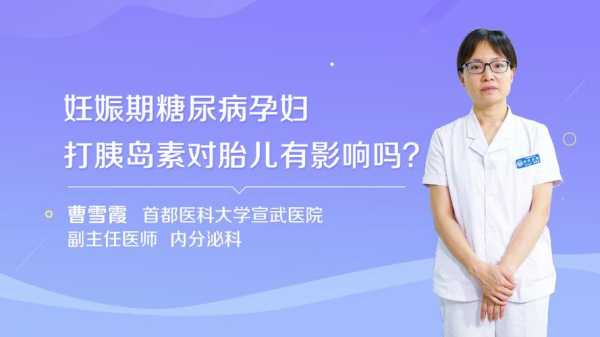 妊娠期糖尿病孕妇
打胰岛素对胎儿有影响吗？

曹雪霞 首都医科大学宣武医院
副主任医师 内分泌科